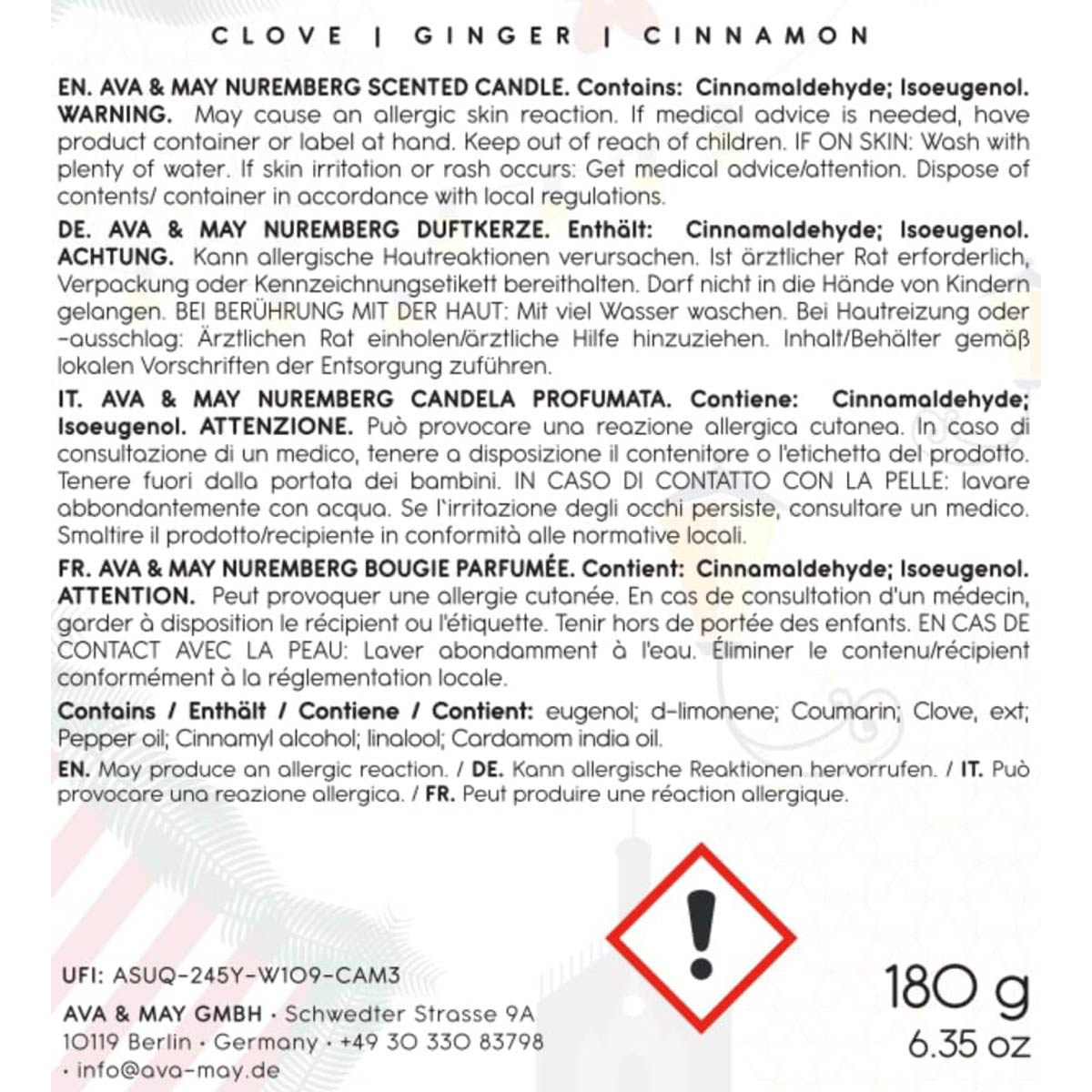 CLOVE | GINGER | CINNAMON

EN. AVA & MAY NUREMBERG SCENTED CANDLE. Contains: Cinnamaldehyde; Isoeugenol. WARNING. May cause an allergic skin reaction. If medical advice is needed, have product container or label at hand. Keep out of reach of children. IF ON SKIN: Wash with plenty of water. If skin irritation or rash occurs: Get medical advice/attention. Dispose of contents/ container in accordance with local regulations.

DE. AVA & MAY NUREMBERG DUFTKERZE. Enthält: Cinnamaldehyde; Isoeugenol. ACHTUNG. Kann allergische Hautreaktionen verursachen. Ist ärztlicher Rat erforderlich, Verpackung oder Kennzeichnungsetikett bereithalten. Darf nicht in die Hände von Kindern gelangen. BEI BERÜHRUNG MIT DER HAUT: Mit viel Wasser waschen. Bei Hautreizung oder -ausschlag: Ärztlichen Rat einholen/ärztliche Hilfe hinzuziehen. Inhalt/Behälter gemäß lokalen Vorschriften der Entsorgung zuführen.

IT. AVA & MAY NUREMBERG CANDELA PROFUMATA. Contiene: Cinnamaldehyde; Isoeugenol. ATTENZIONE. Può provocare una reazione allergica cutanea. In caso di consultazione di un medico, tenere a disposizione il contenitore o l'etichetta del prodotto. Tenere fuori dalla portata dei bambini. IN CASO DI CONTATTO CON LA PELLE: lavare abbondantemente con acqua. Se l'irritazione degli occhi persiste, consultare un medico. Smaltire il prodotto/recipiente in conformità alle normative locali.

FR. AVA & MAY NUREMBERG BOUGIE PARFUMÉE. Contient: Cinnamaldehyde; Isoeugenol. ATTENTION. Peut provoquer une allergie cutanée. En cas de consultation d'un médecin, garder à disposition le récipient ou l'étiquette. Tenir hors de portée des enfants. EN CAS DE CONTACT AVEC LA PEAU: Laver abondamment à l'eau. Éliminer le contenu/récipient conformément à la réglementation locale.

Contains / Enthält / Contiene / Contient: eugenol; d-limonene; Coumarin; Clove, ext; Pepper oil; Cinnamyl alcohol; linalool; Cardamom india oil.

EN. May produce an allergic reaction. / DE. Kann allergische Reaktionen hervorrufen. / IT. Può provocare una reazione allergica. / FR. Peut produire une réaction allergique.

UFI: ASUQ-245Y-W1O9-CAM3

AVA & MAY GMBH · Schwedter Strasse 9A 10119 Berlin · Germany · +49 30 330 83798 · info@ava-may.de

180 g
6.35 oz